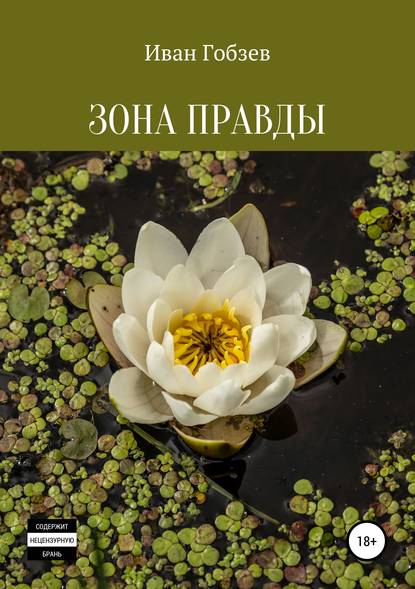 Иван Гобзев

ЗОНА ПРАВДЫ

СОДЕРЖИТ
НЕЦЕНЗУРНУЮ
БРАНЬ

18+